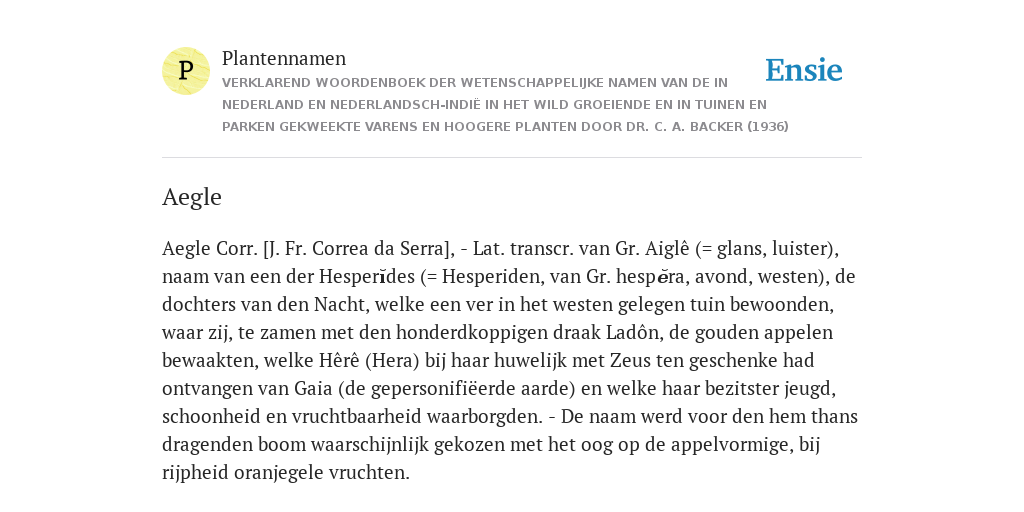 P

Plantennamen

VERKLAREND WOORDENBOEK DER WETENSCHAPPELIJKE NAMEN VAN DE IN NEDERLAND EN NEDERLANDSCH-INDIË IN HET WILD GROEIENDE EN IN TUINEN EN PARKEN GEKWEEKTE VARENS EN HOOGERE PLANTEN DOOR DR. C. A. BACKER (1936)

Ensie

Aegle

Aegle Corr. [J. Fr. Correa da Serra], - Lat. transcr. van Gr. Aiglê (= glans, luister), naam van een der Hesperĭdes (= Hesperiden, van Gr. hespĕra, avond, westen), de dochters van den Nacht, welke een ver in het westen gelegen tuin bewoonden, waar zij, te zamen met den honderdkoppigen draak Ladôn, de gouden appelen bewaakten, welke Hêrê (Hera) bij haar huwelijk met Zeus ten geschenke had ontvangen van Gaia (de gepersonifiëerde aarde) en welke haar bezitster jeugd, schoonheid en vruchtbaarheid waarborgden. - De naam werd voor den hem thans dragenden boom waarschijnlijk gekozen met het oog op de appelvormige, bij rijpheid oranjegele vruchten.